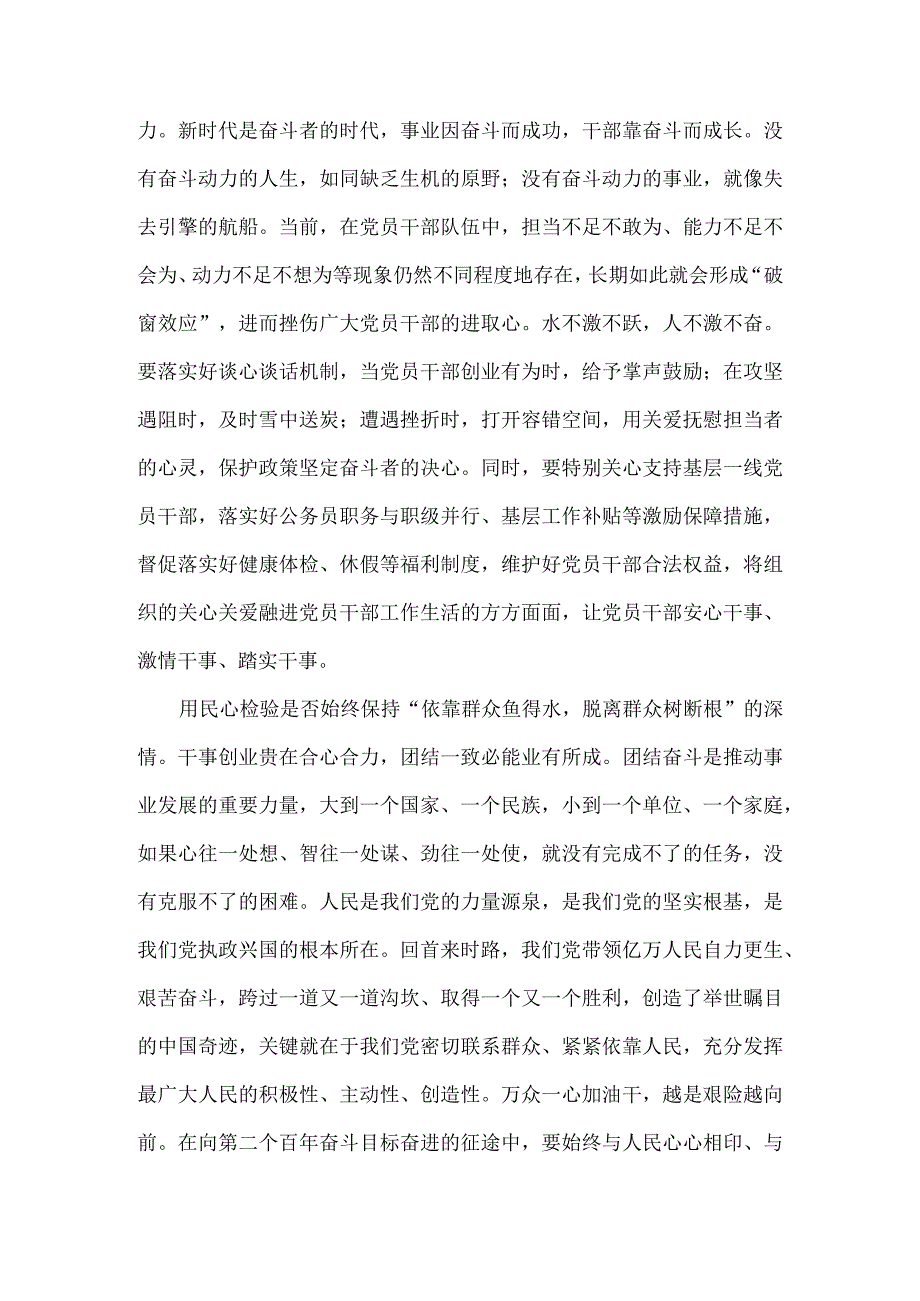 力。新时代是奋斗者的时代，事业因奋斗而成功，干部靠奋斗而成长。没有奋斗动力的人生，如同缺乏生机的原野；没有奋斗动力的事业，就像失去引擎的航船。当前，在党员干部队伍中，担当不足不敢为、能力不足不会为、动力不足不想为等现象仍然不同程度地存在，长期如此就会形成“破窗效应”，进而挫伤广大党员干部的进取心。水不激不跃，人不激不奋。要落实好谈心谈话机制，当党员干部创业有为时，给予掌声鼓励；在攻坚遇阻时，及时雪中送炭；遭遇挫折时，打开容错空间，用关爱抚慰担当者的心灵，保护政策坚定奋斗者的决心。同时，要特别关心支持基层一线党员干部，落实好公务员职务与职级并行、基层工作补贴等激励保障措施，督促落实好健康体检、休假等福利制度，维护好党员干部合法权益，将组织的关心关爱融进党员干部工作生活的方方面面，让党员干部安心干事、激情干事、踏实干事。

用民心检验是否始终保持“依靠群众鱼得水，脱离群众树断根”的深情。干事创业贵在合心合力，团结一致必能业有所成。团结奋斗是推动事业发展的重要力量，大到一个国家、一个民族，小到一个单位、一个家庭，如果心往一处想、智往一处谋、劲往一处使，就没有完成不了的任务，没有克服不了的困难。人民是我们党的力量源泉，是我们党的坚实根基，是我们党执政兴国的根本所在。回首来时路，我们党带领亿万人民自力更生、艰苦奋斗，跨过一道又一道沟坎、取得一个又一个胜利，创造了举世瞩目的中国奇迹，关键就在于我们党密切联系群众、紧紧依靠人民，充分发挥最广大人民的积极性、主动性、创造性。万众一心加油干，越是艰险越向前。在向第二个百年奋斗目标奋进的征途中，要始终与人民心心相印、与